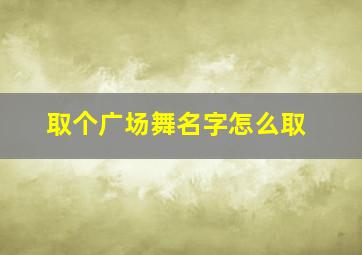 取个广场舞名字怎么取